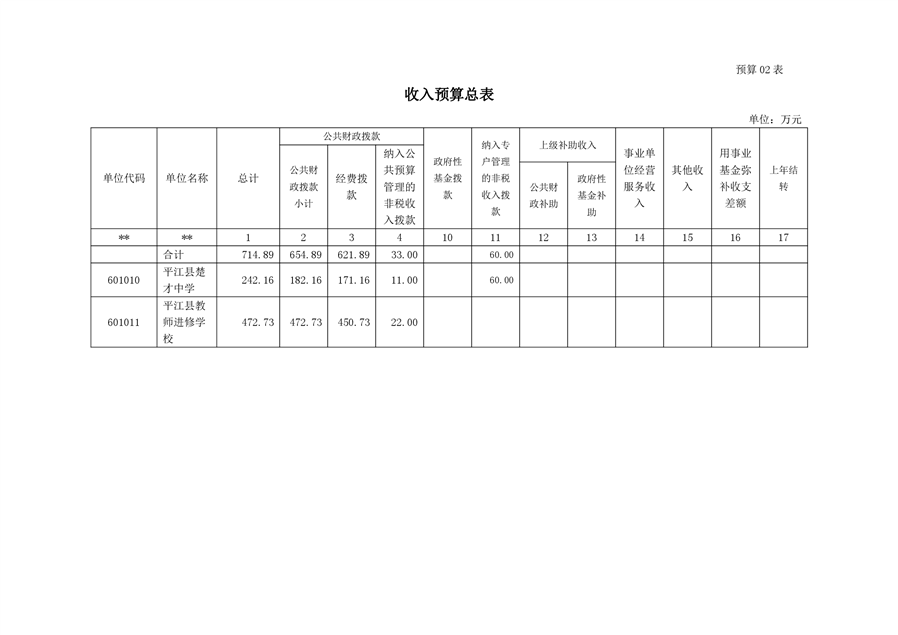 预算 02 表

收入预算总表

单位：万元

| 单位代码 | 单位名称 | 总计 | 公共财政拨款 公共财政拨款小计 | 公共财政拨款 经费拨款 | 公共财政拨款 纳入公共预算管理的非税收入拨款 | 政府性基金拨款 | 纳入专户管理的非税收入拨款 | 上级补助收入 公共财政补助 | 上级补助收入 政府性基金补助 | 事业单位经营服务收入 | 其他收入 | 用事业基金弥补收支差额 | 上年结转 |
|---|---|---|---|---|---|---|---|---|---|---|---|---|---|
| ** | ** | 1 | 2 | 3 | 4 | 10 | 11 | 12 | 13 | 14 | 15 | 16 | 17 |
| | 合计 | 714.89 | 654.89 | 621.89 | 33.00 | | 60.00 | | | | | | |
| 601010 | 平江县楚才中学 | 242.16 | 182.16 | 171.16 | 11.00 | | 60.00 | | | | | | |
| 601011 | 平江县教师进修学校 | 472.73 | 472.73 | 450.73 | 22.00 | | | | | | | | |